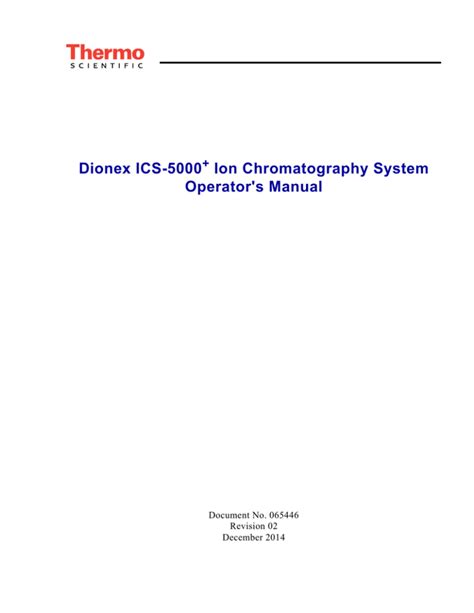 Thermo
SCIENTIFIC

Dionex ICS-5000$^{+}$ Ion Chromatography System
Operator's Manual

Document No. 065446
Revision 02
December 2014